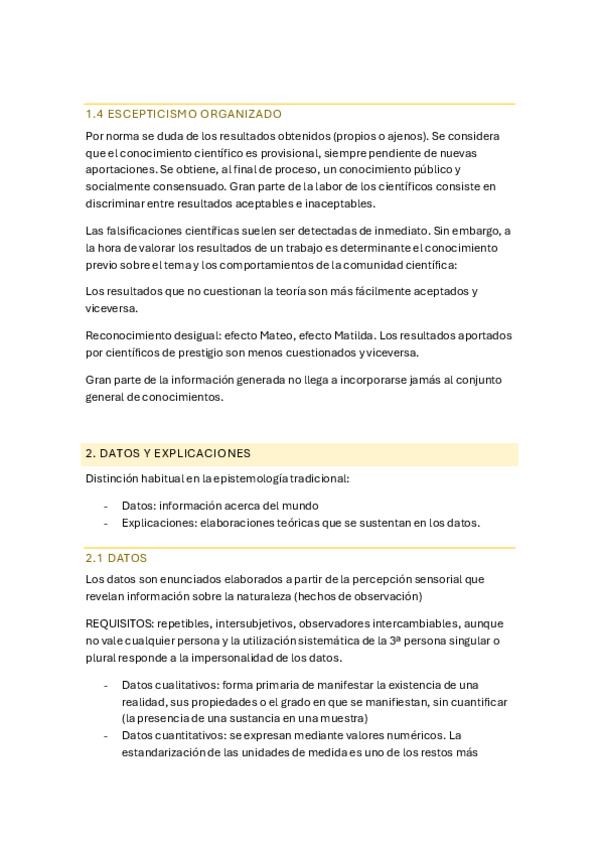 1.4 ESCEPTICISMO ORGANIZADO

Por norma se duda de los resultados obtenidos (propios o ajenos). Se considera que el conocimiento científico es provisional, siempre pendiente de nuevas aportaciones. Se obtiene, al final de proceso, un conocimiento público y socialmente consensuado. Gran parte de la labor de los científicos consiste en discriminar entre resultados aceptables e inaceptables.

Las falsificaciones científicas suelen ser detectadas de inmediato. Sin embargo, a la hora de valorar los resultados de un trabajo es determinante el conocimiento previo sobre el tema y los comportamientos de la comunidad científica:

Los resultados que no cuestionan la teoría son más fácilmente aceptados y viceversa.

Reconocimiento desigual: efecto Mateo, efecto Matilda. Los resultados aportados por científicos de prestigio son menos cuestionados y viceversa.

Gran parte de la información generada no llega a incorporarse jamás al conjunto general de conocimientos.

2. DATOS Y EXPLICACIONES

Distinción habitual en la epistemología tradicional:

- Datos: información acerca del mundo
- Explicaciones: elaboraciones teóricas que se sustentan en los datos.

2.1 DATOS

Los datos son enunciados elaborados a partir de la percepción sensorial que revelan información sobre la naturaleza (hechos de observación)

REQUISITOS: repetibles, intersubjetivos, observadores intercambiables, aunque no vale cualquier persona y la utilización sistemática de la 3ª persona singular o plural responde a la impersonalidad de los datos.

- Datos cualitativos: forma primaria de manifestar la existencia de una realidad, sus propiedades o el grado en que se manifiestan, sin cuantificar (la presencia de una sustancia en una muestra)
- Datos cuantitativos: se expresan mediante valores numéricos. La estandarización de las unidades de medida es uno de los restos más